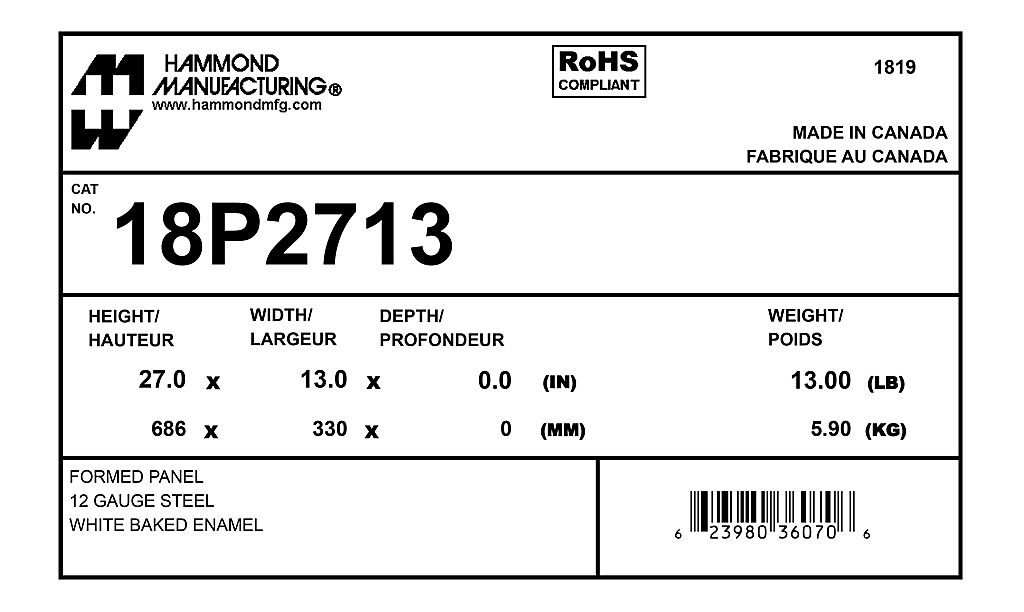 HAMMOND
MANUFACTURING®
www.hammondmfg.com

RoHS
COMPLIANT

1819

MADE IN CANADA
FABRIQUE AU CANADA

CAT
NO.
18P2713

HEIGHT/
HAUTEUR

WIDTH/
LARGEUR

DEPTH/
PROFONDEUR

WEIGHT/
POIDS

27.0 x 13.0 x 0.0 (IN) 13.00 (LB)

686 x 330 x 0 (MM) 5.90 (KG)

FORMED PANEL
12 GAUGE STEEL
WHITE BAKED ENAMEL

6 23980 36070 6